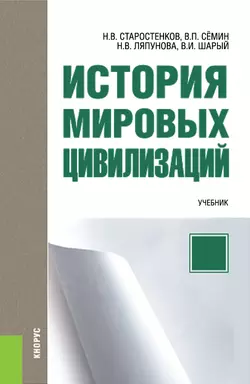 Н.В. СТАРОСТЕНКОВ, В.П. СЁМИН
Н.В. ЛЯПУНОВА, В.И. ШАРЫЙ

ИСТОРИЯ МИРОВЫХ ЦИВИЛИЗАЦИЙ

УЧЕБНИК

КНОРУС